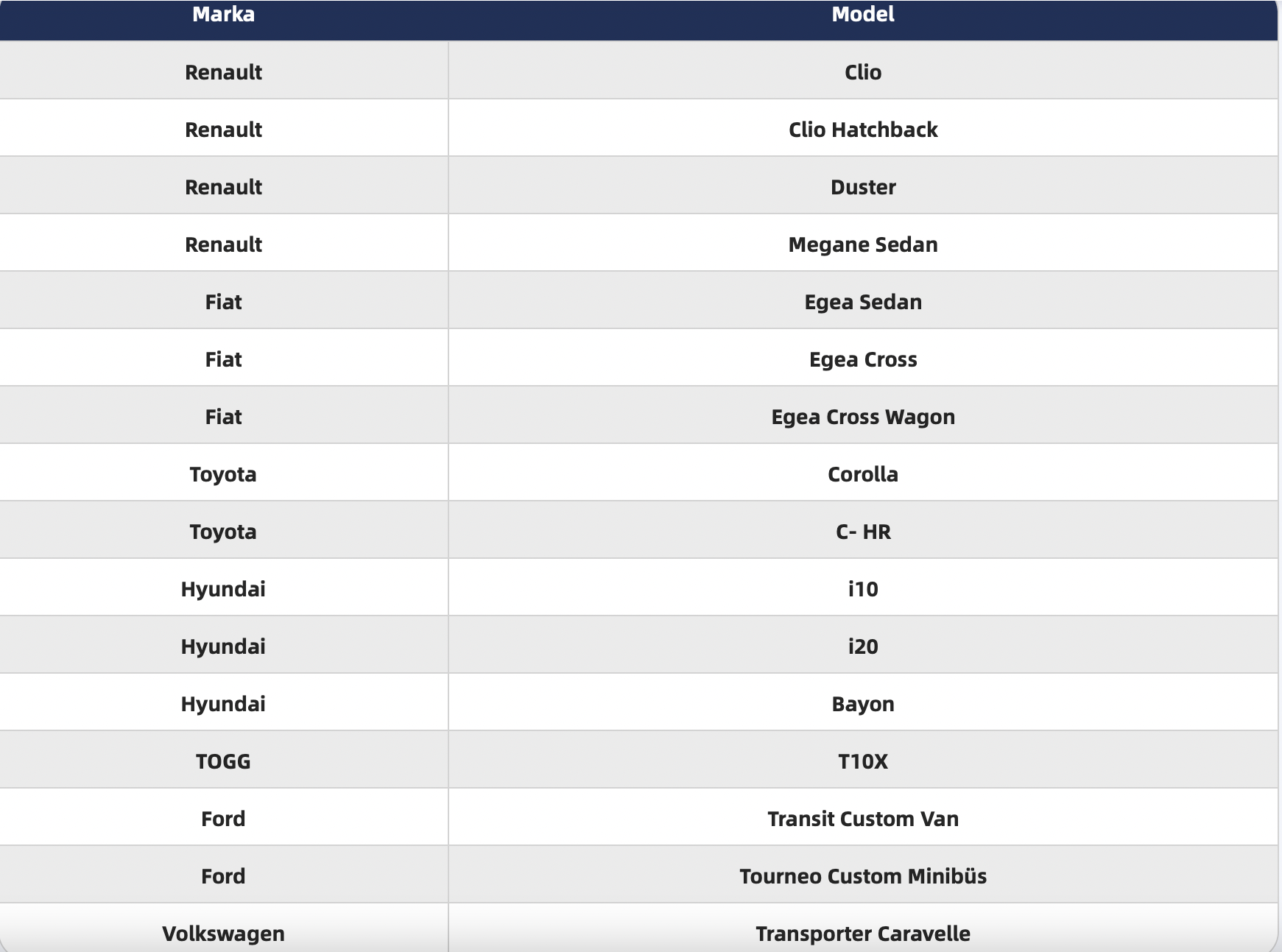 | Marka | Model |
|---|---|
| Renault | Clio |
| Renault | Clio Hatchback |
| Renault | Duster |
| Renault | Megane Sedan |
| Fiat | Egea Sedan |
| Fiat | Egea Cross |
| Fiat | Egea Cross Wagon |
| Toyota | Corolla |
| Toyota | C- HR |
| Hyundai | i10 |
| Hyundai | i20 |
| Hyundai | Bayon |
| TOGG | T10X |
| Ford | Transit Custom Van |
| Ford | Tourneo Custom Minibüs |
| Volkswagen | Transporter Caravelle |